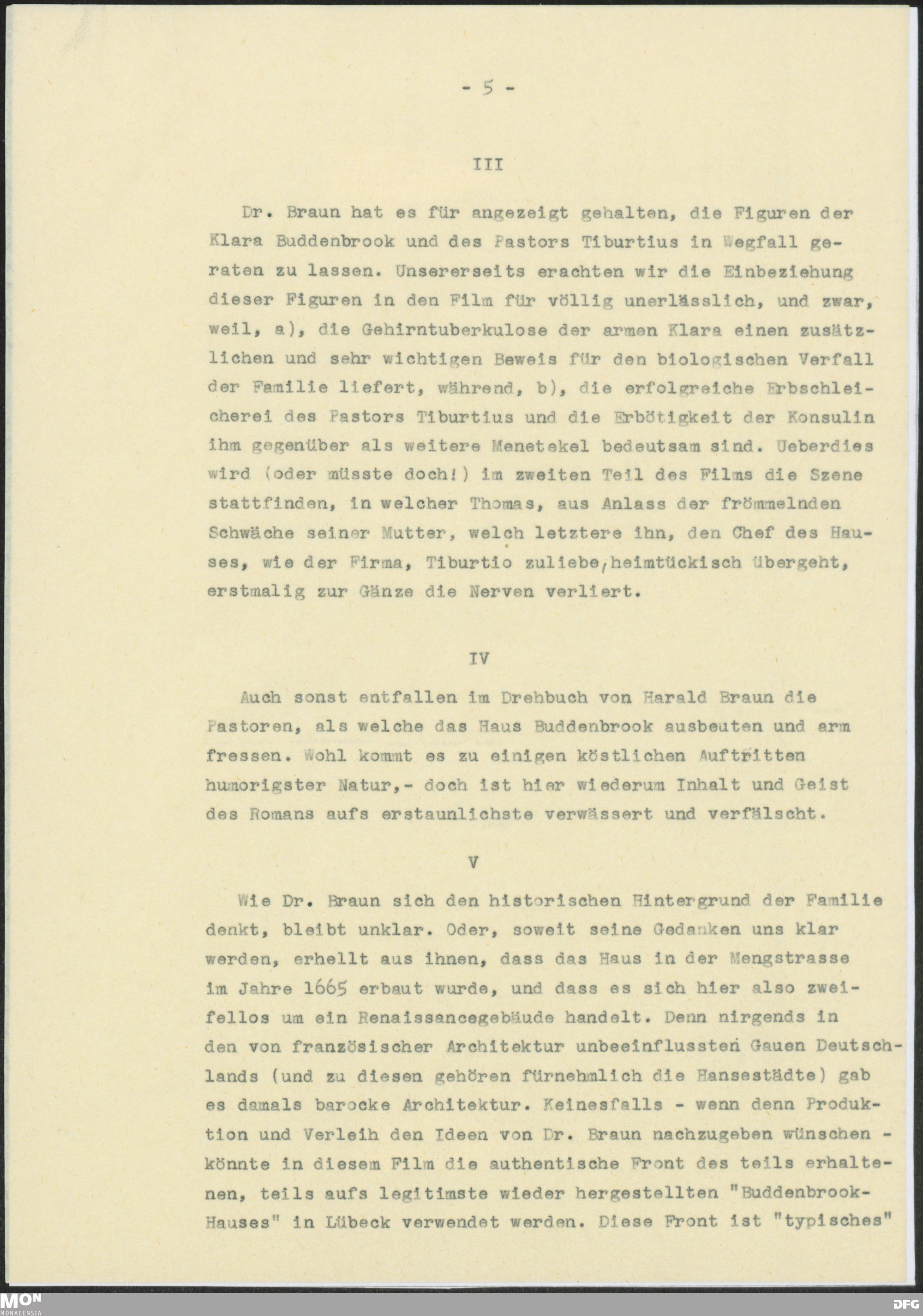 - 5 -

III

Dr. Braun hat es für angezeigt gehalten, die Figuren der Klara Buddenbrook und des Pastors Tiburtius in Wegfall geraten zu lassen. Unsererseits erachten wir die Einbeziehung dieser Figuren in den Film für völlig unerlässlich, und zwar, weil, a), die Gehirntuberkulose der armen Klara einen zusätzlichen und sehr wichtigen Beweis für den biologischen Verfall der Familie liefert, während, b), die erfolgreiche Erbschleicherei des Pastors Tiburtius und die Erbötigkeit der Konsulin ihm gegenüber als weitere Menetekel bedeutsam sind. Ueberdies wird (oder müsste doch!) im zweiten Teil des Films die Szene stattfinden, in welcher Thomas, aus Anlass der frömmelnden Schwäche seiner Mutter, welch letztere ihn, den Chef des Hauses, wie der Firma, Tiburtio zuliebe, heimtückisch übergeht, erstmalig zur Gänze die Nerven verliert.

IV

Auch sonst entfallen im Drehbuch von Harald Braun die Pastoren, als welche das Haus Buddenbrook ausbeuten und arm fressen. Wohl kommt es zu einigen köstlichen Auftritten humorigster Natur,- doch ist hier wiederum Inhalt und Geist des Romans aufs erstaunlichste verwässert und verfälscht.

V

Wie Dr. Braun sich den historischen Hintergrund der Familie denkt, bleibt unklar. Oder, soweit seine Gedanken uns klar werden, erhellt aus ihnen, dass das Haus in der Mengstrasse im Jahre 1665 erbaut wurde, und dass es sich hier also zweifellos um ein Renaissancegebäude handelt. Denn nirgends in den von französischer Architektur unbeeinflussten Gauen Deutschlands (und zu diesen gehören fürnehmlich die Hansestädte) gab es damals barocke Architektur. Keinesfalls - wenn denn Produktion und Verleih den Ideen von Dr. Braun nachzugeben wünschen - könnte in diesem Film die authentische Front des teils erhaltenen, teils aufs legitimste wieder hergestellten "Buddenbrook-Hauses" in Lübeck verwendet werden. Diese Front ist "typisches"

MON
MONACENSIA
DFG